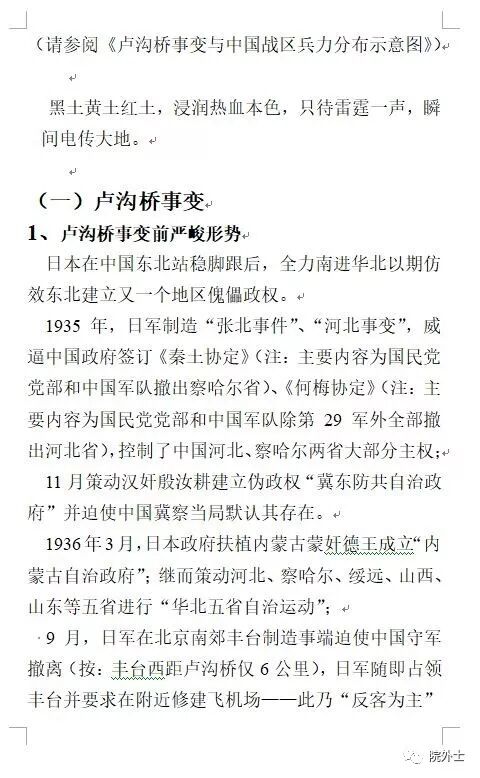 （请参阅《卢沟桥事变与中国战区兵力分布示意图》）

黑土黄土红土，浸润热血本色，只待雷霆一声，瞬间电传大地。

（一）卢沟桥事变

1、卢沟桥事变前严峻形势

日本在中国东北站稳脚跟后，全力南进华北以期仿效东北建立又一个地区傀儡政权。

1935 年，日军制造“张北事件”、“河北事变”，威逼中国政府签订《秦土协定》（注：主要内容为国民党党部和中国军队撤出察哈尔省）、《何梅协定》（注：主要内容为国民党党部和中国军队除第 29 军外全部撤出河北省），控制了中国河北、察哈尔两省大部分主权；

11 月策动汉奸殷汝耕建立伪政权“冀东防共自治政府”并迫使中国冀察当局默认其存在。

1936 年 3 月，日本政府扶植内蒙古蒙奸德王成立“内蒙古自治政府”；继而策动河北、察哈尔、绥远、山西、山东等五省进行“华北五省自治运动”；

9 月，日军在北京南郊丰台制造事端迫使中国守军撤离（按：丰台西距卢沟桥仅 6 公里），日军随即占领丰台并要求在附近修建飞机场——此乃“反客为主”

院外士